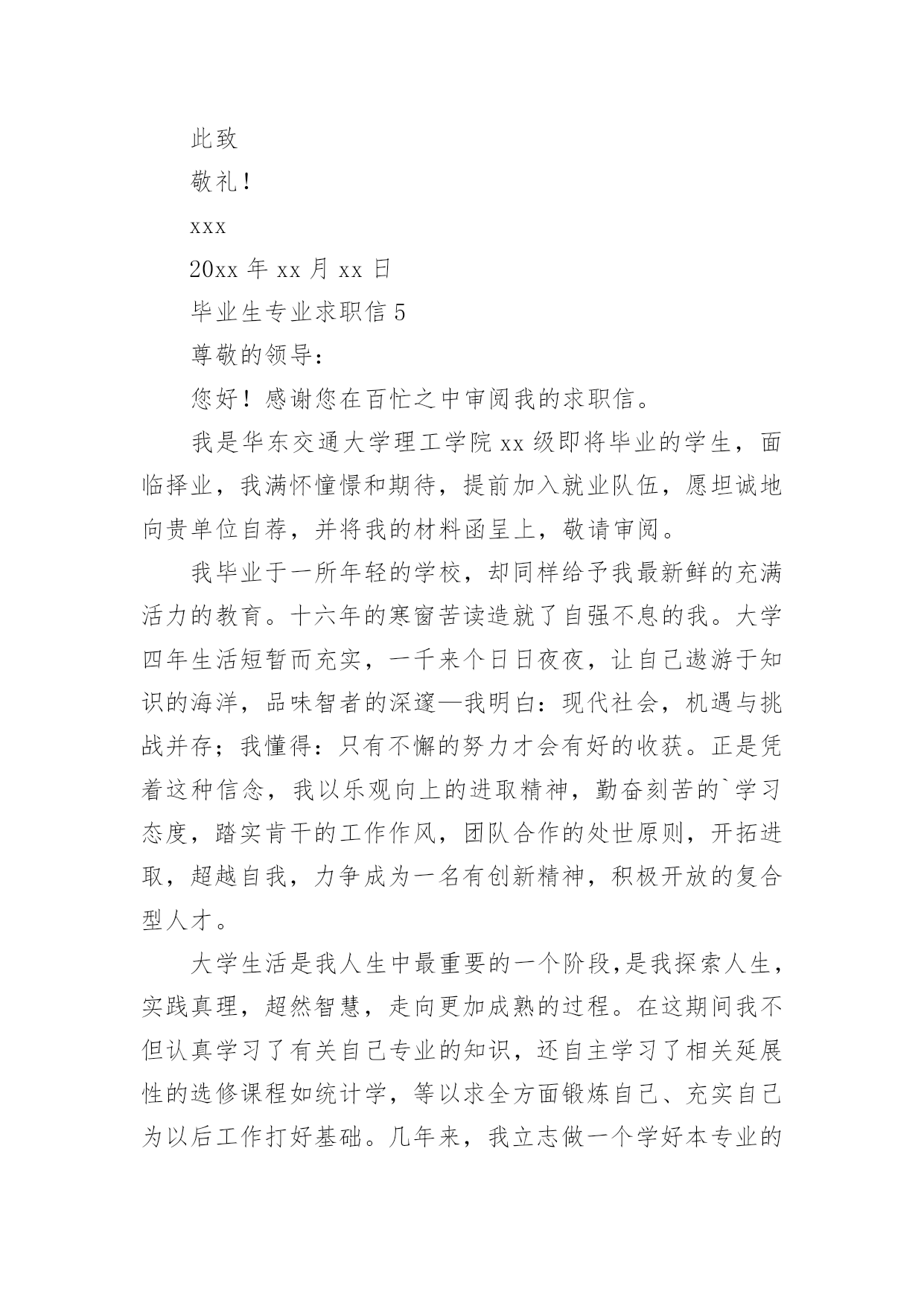 此致

敬礼！

xxx

20xx 年 xx 月 xx 日

毕业生专业求职信 5

尊敬的领导：

您好！感谢您在百忙之中审阅我的求职信。

我是华东交通大学理工学院 xx 级即将毕业的学生，面临择业，我满怀憧憬和期待，提前加入就业队伍，愿坦诚地向贵单位自荐，并将我的材料函呈上，敬请审阅。

我毕业于一所年轻的学校，却同样给予我最新鲜的充满活力的教育。十六年的寒窗苦读造就了自强不息的我。大学四年生活短暂而充实，一千来个日日夜夜，让自己遨游于知识的海洋，品味智者的深邃—我明白：现代社会，机遇与挑战并存；我懂得：只有不懈的努力才会有好的收获。正是凭着这种信念，我以乐观向上的进取精神，勤奋刻苦的`学习态度，踏实肯干的工作作风，团队合作的处世原则，开拓进取，超越自我，力争成为一名有创新精神，积极开放的复合型人才。

大学生活是我人生中最重要的一个阶段,是我探索人生，实践真理，超然智慧，走向更加成熟的过程。在这期间我不但认真学习了有关自己专业的知识，还自主学习了相关延展性的选修课程如统计学，等以求全方面锻炼自己、充实自己为以后工作打好基础。几年来，我立志做一个学好本专业的